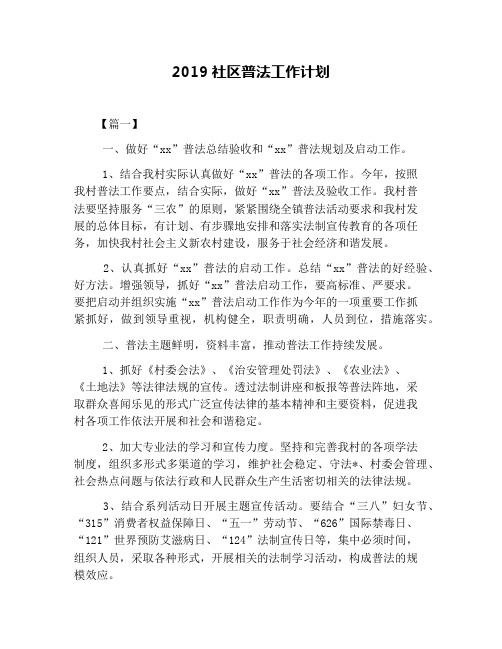 2019 社区普法工作计划

【篇一】

一、做好“xx”普法总结验收和“xx”普法规划及启动工作。

1、结合我村实际认真做好“xx”普法的各项工作。今年，按照我村普法工作要点，结合实际，做好“xx”普法及验收工作。我村普法要坚持服务“三农”的原则，紧紧围绕全镇普法活动要求和我村发展的总体目标，有计划、有步骤地安排和落实法制宣传教育的各项任务，加快我村社会主义新农村建设，服务于社会经济和谐发展。

2、认真抓好“xx”普法的启动工作。总结“xx”普法的好经验、好方法。增强领导，抓好“xx”普法启动工作，要高标准、严要求。要把启动并组织实施“xx”普法启动工作作为今年的一项重要工作抓紧抓好，做到领导重视，机构健全，职责明确，人员到位，措施落实。

二、普法主题鲜明，资料丰富，推动普法工作持续发展。

1、抓好《村委会法》、《治安管理处罚法》、《农业法》、《土地法》等法律法规的宣传。透过法制讲座和板报等普法阵地，采取群众喜闻乐见的形式广泛宣传法律的基本精神和主要资料，促进我村各项工作依法开展和社会和谐稳定。

2、加大专业法的学习和宣传力度。坚持和完善我村的各项学法制度，组织多形式多渠道的学习，维护社会稳定、守法*、村委会管理、社会热点问题与依法行政和人民群众生产生活密切相关的法律法规。

3、结合系列活动日开展主题宣传活动。要结合“三八”妇女节、“315”消费者权益保障日、“五一”劳动节、“626”国际禁毒日、“121”世界预防艾滋病日、“124”法制宣传日等，集中必须时间，组织人员，采取各种形式，开展相关的法制学习活动，构成普法的规模效应。